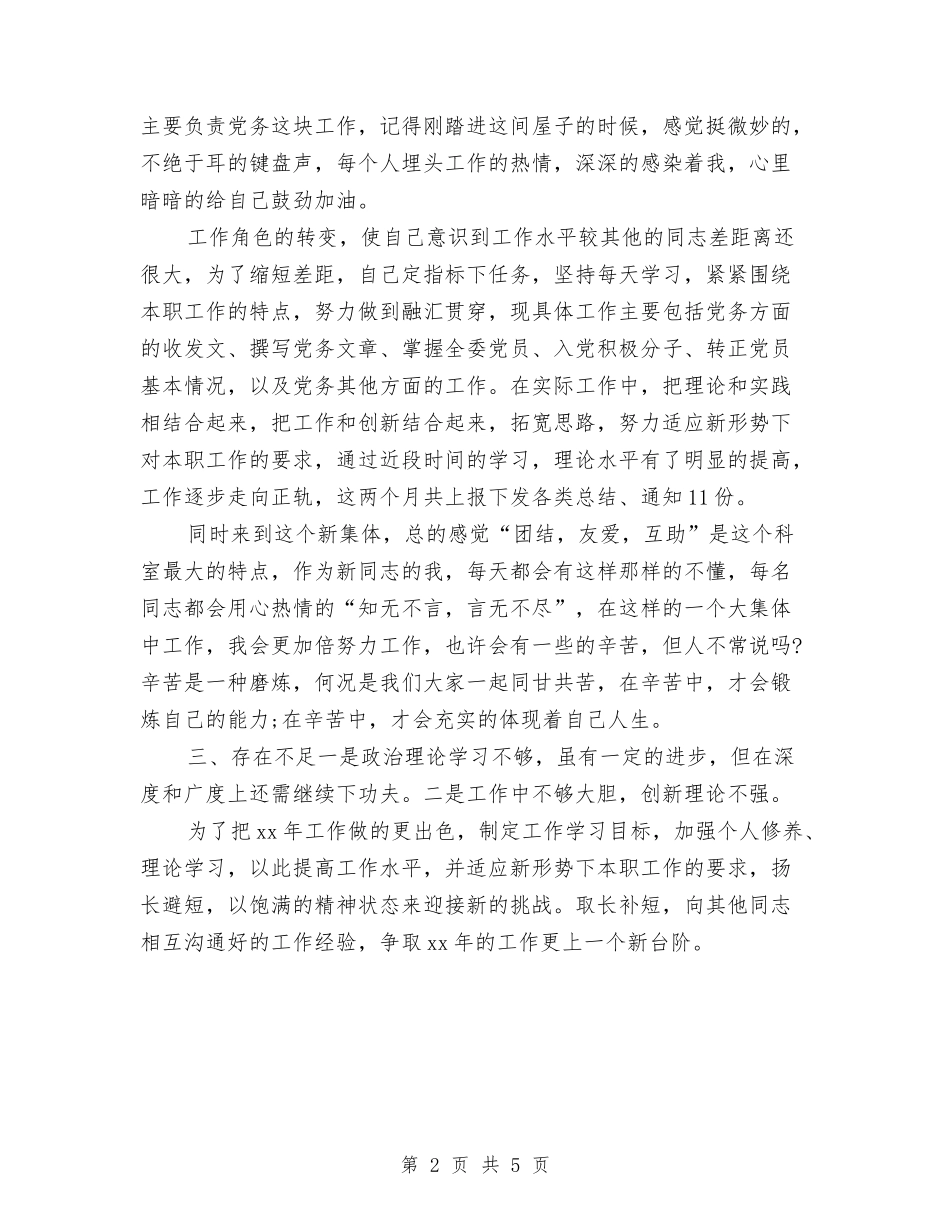 主要负责党务这块工作，记得刚踏进这间屋子的时候，感觉挺微妙的，不绝于耳的键盘声，每个人埋头工作的热情，深深的感染着我，心里暗暗的给自己鼓劲加油。

工作角色的转变，使自己意识到工作水平较其他的同志差距离还很大，为了缩短差距，自己定指标下任务，坚持每天学习，紧紧围绕本职工作的特点，努力做到融汇贯穿，现具体工作主要包括党务方面的收发文、撰写党务文章、掌握全委党员、入党积极分子、转正党员基本情况，以及党务其他方面的工作。在实际工作中，把理论和实践相结合起来，把工作和创新结合起来，拓宽思路，努力适应新形势下对本职工作的要求，通过近段时间的学习，理论水平有了明显的提高，工作逐步走向正轨，这两个月共上报下发各类总结、通知11份。

同时来到这个新集体，总的感觉“团结，友爱，互助”是这个科室最大的特点，作为新同志的我，每天都会有这样那样的不懂，每名同志都会用心热情的“知无不言，言无不尽”，在这样的一个大集体中工作，我会更加倍努力工作，也许会有一些的辛苦，但人不常说吗?辛苦是一种磨炼，何况是我们大家一起同甘共苦，在辛苦中，才会锻炼自己的能力;在辛苦中，才会充实的体现着自己人生。

三、存在不足一是政治理论学习不够，虽有一定的进步，但在深度和广度上还需继续下功夫。二是工作中不够大胆，创新理论不强。

为了把xx年工作做的更出色，制定工作学习目标，加强个人修养、理论学习，以此提高工作水平，并适应新形势下本职工作的要求，扬长避短，以饱满的精神状态来迎接新的挑战。取长补短，向其他同志相互沟通好的工作经验，争取xx年的工作更上一个新台阶。

第 2 页 共 5 页